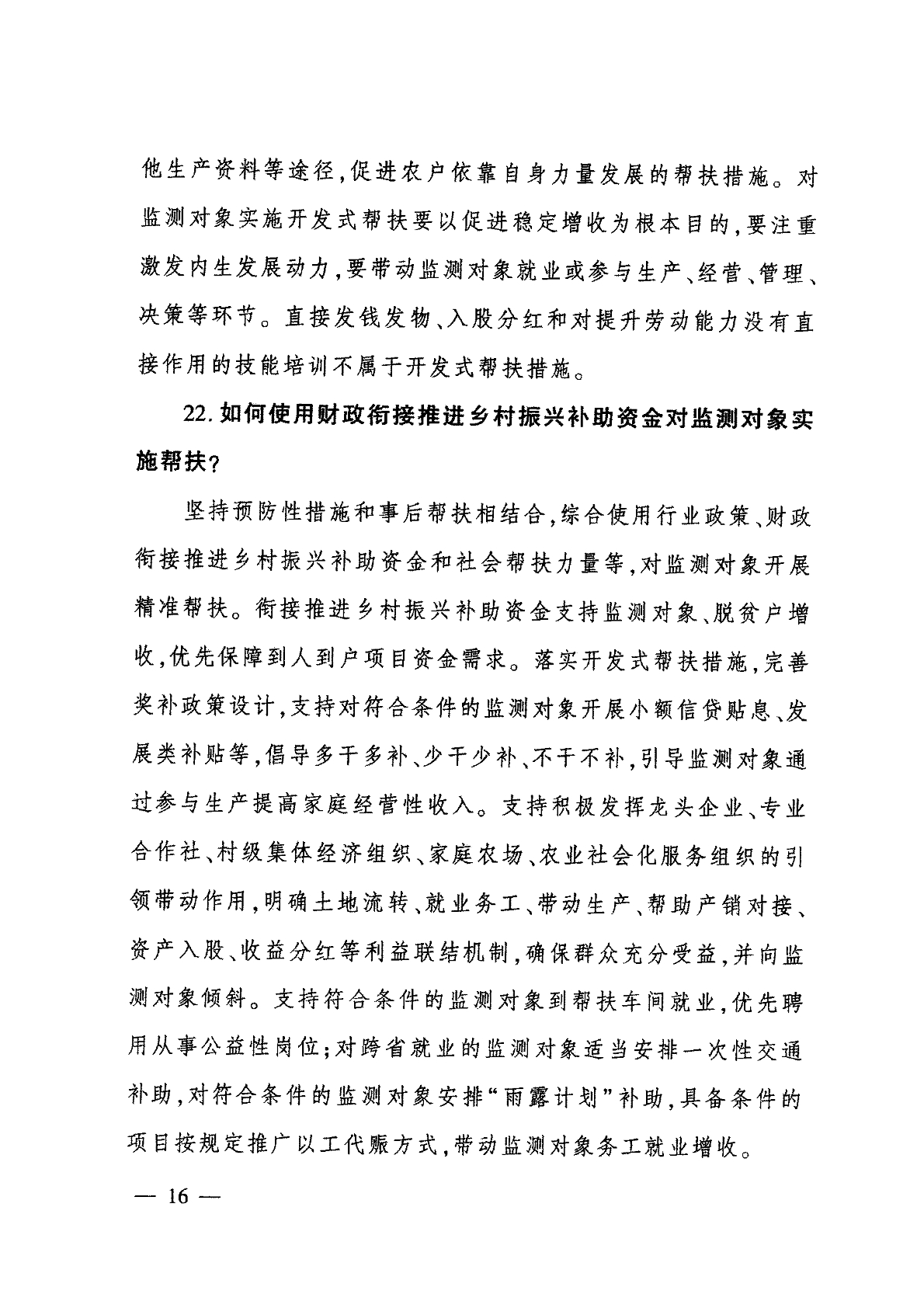 他生产资料等途径，促进农户依靠自身力量发展的帮扶措施。对监测对象实施开发式帮扶要以促进稳定增收为根本目的，要注重激发内生发展动力，要带动监测对象就业或参与生产、经营、管理、决策等环节。直接发钱发物、入股分红和对提升劳动能力没有直接作用的技能培训不属于开发式帮扶措施。

22.如何使用财政衔接推进乡村振兴补助资金对监测对象实施帮扶？

坚持预防性措施和事后帮扶相结合，综合使用行业政策、财政衔接推进乡村振兴补助资金和社会帮扶力量等，对监测对象开展精准帮扶。衔接推进乡村振兴补助资金支持监测对象、脱贫户增收，优先保障到人到户项目资金需求。落实开发式帮扶措施，完善奖补政策设计，支持对符合条件的监测对象开展小额信贷贴息、发展类补贴等，倡导多干多补、少干少补、不干不补，引导监测对象通过参与生产提高家庭经营性收入。支持积极发挥龙头企业、专业合作社、村级集体经济组织、家庭农场、农业社会化服务组织的引领带动作用，明确土地流转、就业务工、带动生产、帮助产销对接、资产入股、收益分红等利益联结机制，确保群众充分受益，并向监测对象倾斜。支持符合条件的监测对象到帮扶车间就业，优先聘用从事公益性岗位；对跨省就业的监测对象适当安排一次性交通补助，对符合条件的监测对象安排“雨露计划”补助，具备条件的项目按规定推广以工代赈方式，带动监测对象务工就业增收。

— 16 —